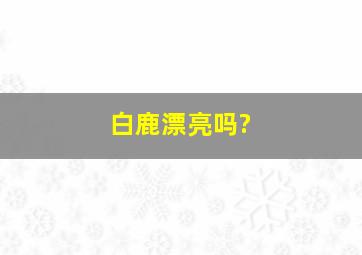 白鹿漂亮吗?